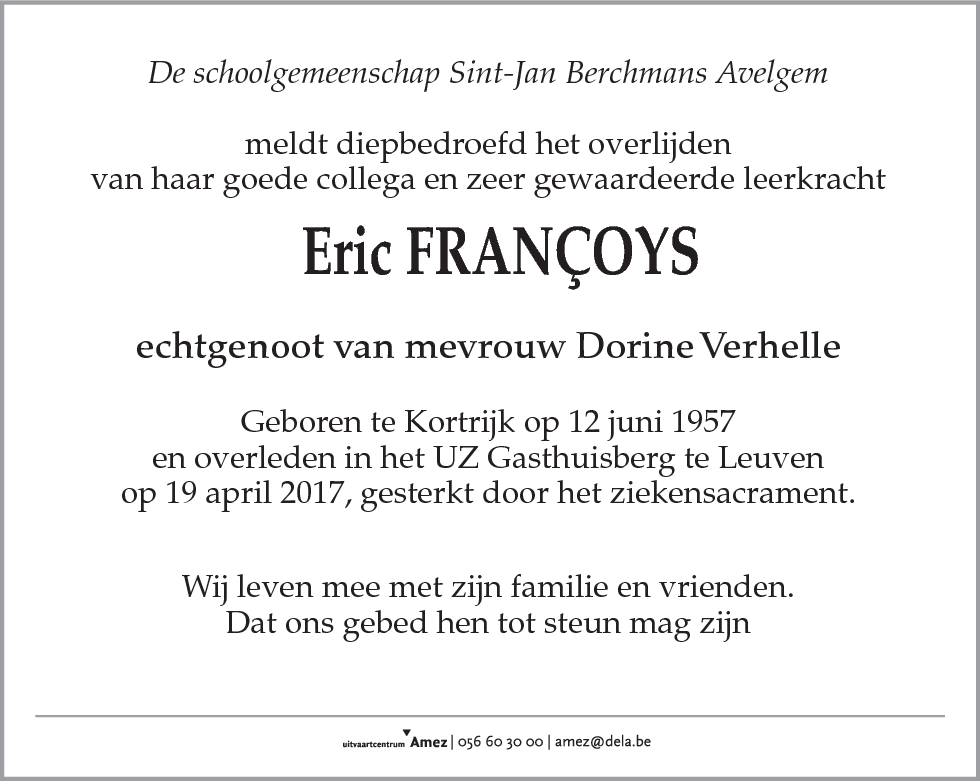 De schoolgemeenschap Sint-Jan Berchmans Avelgem

meldt diepbedroefd het overlijden van haar goede collega en zeer gewaardeerde leerkracht

Eric FRANÇOYS

echtgenoot van mevrouw Dorine Verhelle

Geboren te Kortrijk op 12 juni 1957 en overleden in het UZ Gasthuisberg te Leuven op 19 april 2017, gesterkt door het ziekensacrament.

Wij leven mee met zijn familie en vrienden. Dat ons gebed hen tot steun mag zijn

uitvaartcentrum Amez | 056 60 30 00 | amez@dela.be